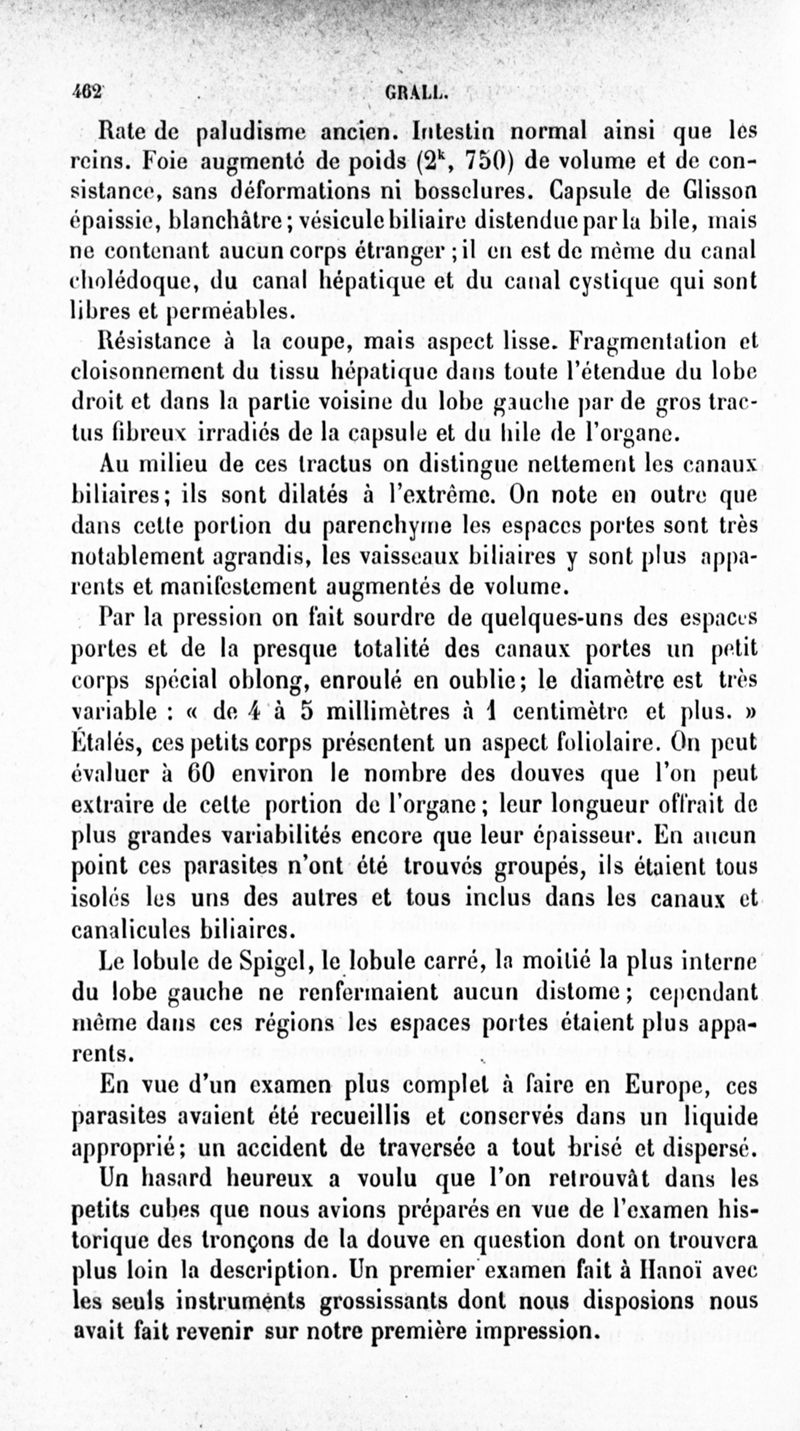 462 GRALL.

Rate de paludisme ancien. Intestin normal ainsi que les reins. Foie augmenté de poids ($2^k$, 750) de volume et de consistance, sans déformations ni bosselures. Capsule de Glisson épaissie, blanchâtre; vésicule biliaire distendue par la bile, mais ne contenant aucun corps étranger; il en est de même du canal cholédoque, du canal hépatique et du canal cystique qui sont libres et perméables.

Résistance à la coupe, mais aspect lisse. Fragmentation et cloisonnement du tissu hépatique dans toute l'étendue du lobe droit et dans la partie voisine du lobe gauche par de gros tractus fibreux irradiés de la capsule et du hile de l'organe.

Au milieu de ces tractus on distingue nettement les canaux biliaires; ils sont dilatés à l'extrême. On note en outre que dans cette portion du parenchyme les espaces portes sont très notablement agrandis, les vaisseaux biliaires y sont plus apparents et manifestement augmentés de volume.

Par la pression on fait sourdre de quelques-uns des espaces portes et de la presque totalité des canaux portes un petit corps spécial oblong, enroulé en oublie; le diamètre est très variable : « de 4 à 5 millimètres à 1 centimètre et plus. » Étalés, ces petits corps présentent un aspect foliolaire. On peut évaluer à 60 environ le nombre des douves que l'on peut extraire de cette portion de l'organe; leur longueur offrait de plus grandes variabilités encore que leur épaisseur. En aucun point ces parasites n'ont été trouvés groupés, ils étaient tous isolés les uns des autres et tous inclus dans les canaux et canalicules biliaires.

Le lobule de Spigel, le lobule carré, la moitié la plus interne du lobe gauche ne renfermaient aucun distome; cependant même dans ces régions les espaces portes étaient plus apparents.

En vue d'un examen plus complet à faire en Europe, ces parasites avaient été recueillis et conservés dans un liquide approprié; un accident de traversée a tout brisé et dispersé. Un hasard heureux a voulu que l'on retrouvât dans les petits cubes que nous avions préparés en vue de l'examen historique des tronçons de la douve en question dont on trouvera plus loin la description. Un premier examen fait à Hanoï avec les seuls instruments grossissants dont nous disposions nous avait fait revenir sur notre première impression.